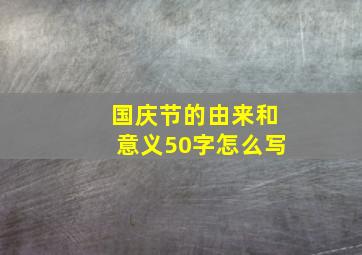 国庆节的由来和意义50字怎么写